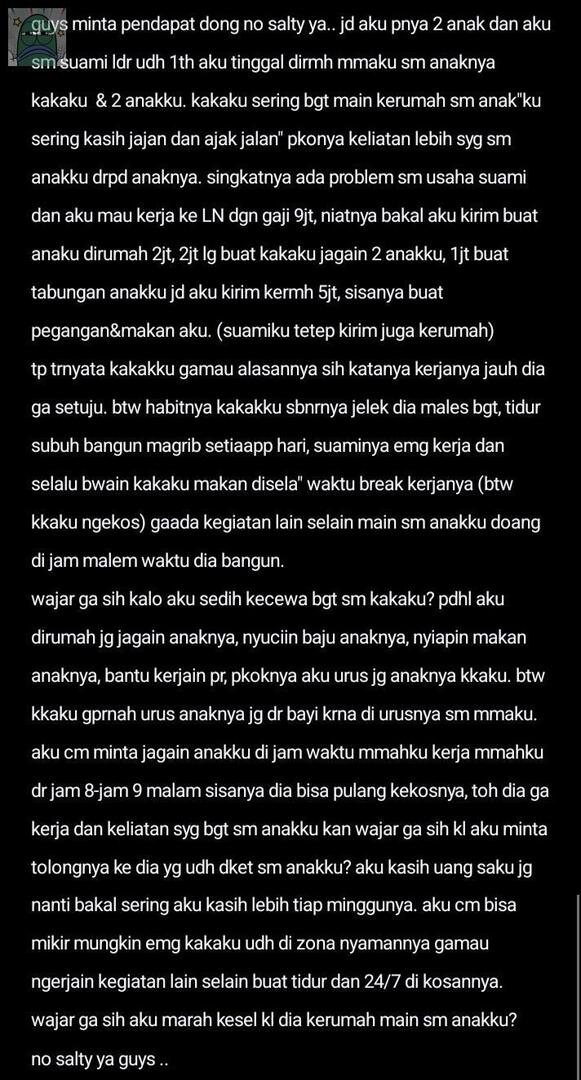 guys minta pendapat dong no salty ya.. jd aku pnya 2 anak dan aku sm suami ldr udh 1th aku tinggal dirmh mmaku sm anaknya kakaku & 2 anakku. kakaku sering bgt main kerumah sm anak"ku sering kasih jajan dan ajak jalan" pkonya keliatan lebih syg sm anakku drpd anaknya. singkatnya ada problem sm usaha suami dan aku mau kerja ke LN dgn gaji 9jt, niatnya bakal aku kirim buat anaku dirumah 2jt, 2jt lg buat kakaku jagain 2 anakku, 1jt buat tabungan anakku jd aku kirim kermh 5jt, sisanya buat pegangan&makan aku. (suamiku tetep kirim juga kerumah) tp trnyata kakakku gamau alasannya sih katanya kerjanya jauh dia ga setuju. btw habitnya kakakku sbnrnya jelek dia males bgt, tidur subuh bangun magrib setiaapp hari, suaminya emg kerja dan selalu bwain kakaku makan disela" waktu break kerjanya (btw kkaku ngekos) gaada kegiatan lain selain main sm anakku doang di jam malem waktu dia bangun.
wajar ga sih kalo aku sedih kecewa bgt sm kakaku? pdhl aku dirumah jg jagain anaknya, nyuciin baju anaknya, nyiapin makan anaknya, bantu kerjain pr, pkoknya aku urus jg anaknya kkaku. btw kkaku gprnah urus anaknya jg dr bayi krna di urusnya sm mmaku. aku cm minta jagain anakku di jam waktu mmahku kerja mmahku dr jam 8-jam 9 malam sisanya dia bisa pulang kekosnya, toh dia ga kerja dan keliatan syg bgt sm anakku kan wajar ga sih kl aku minta tolongnya ke dia yg udh dket sm anakku? aku kasih uang saku jg nanti bakal sering aku kasih lebih tiap minggunya. aku cm bisa mikir mungkin emg kakaku udh di zona nyamannya gamau ngerjain kegiatan lain selain buat tidur dan 24/7 di kosannya. wajar ga sih aku marah kesel kl dia kerumah main sm anakku? no salty ya guys ..